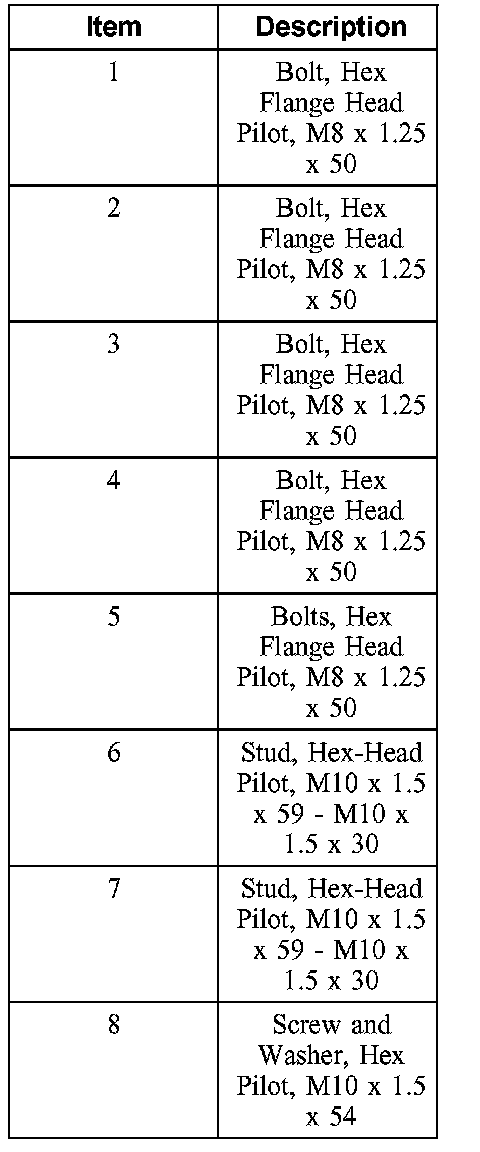 | Item | Description |
|---|---|
| 1 | Bolt, Hex Flange Head Pilot, M8 x 1.25 x 50 |
| 2 | Bolt, Hex Flange Head Pilot, M8 x 1.25 x 50 |
| 3 | Bolt, Hex Flange Head Pilot, M8 x 1.25 x 50 |
| 4 | Bolt, Hex Flange Head Pilot, M8 x 1.25 x 50 |
| 5 | Bolts, Hex Flange Head Pilot, M8 x 1.25 x 50 |
| 6 | Stud, Hex-Head Pilot, M10 x 1.5 x 59 - M10 x 1.5 x 30 |
| 7 | Stud, Hex-Head Pilot, M10 x 1.5 x 59 - M10 x 1.5 x 30 |
| 8 | Screw and Washer, Hex Pilot, M10 x 1.5 x 54 |